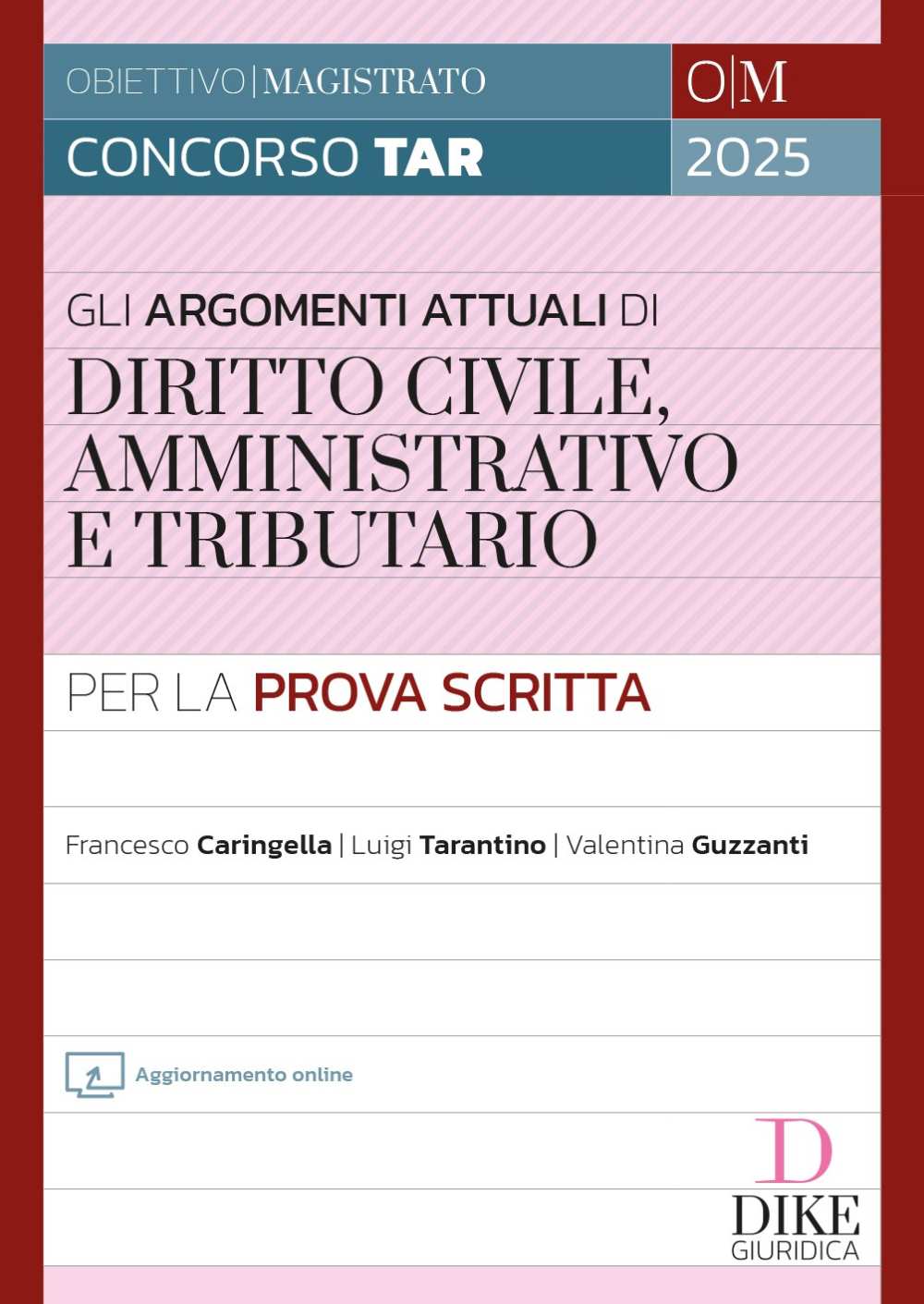 OBIETTIVO|MAGISTRATO O|M

CONCORSO TAR 2025

GLI ARGOMENTI ATTUALI DI

DIRITTO CIVILE, AMMINISTRATIVO E TRIBUTARIO

PER LA PROVA SCRITTA

Francesco Caringella | Luigi Tarantino | Valentina Guzzanti

Aggiornamento online

D
DIKE
GIURIDICA